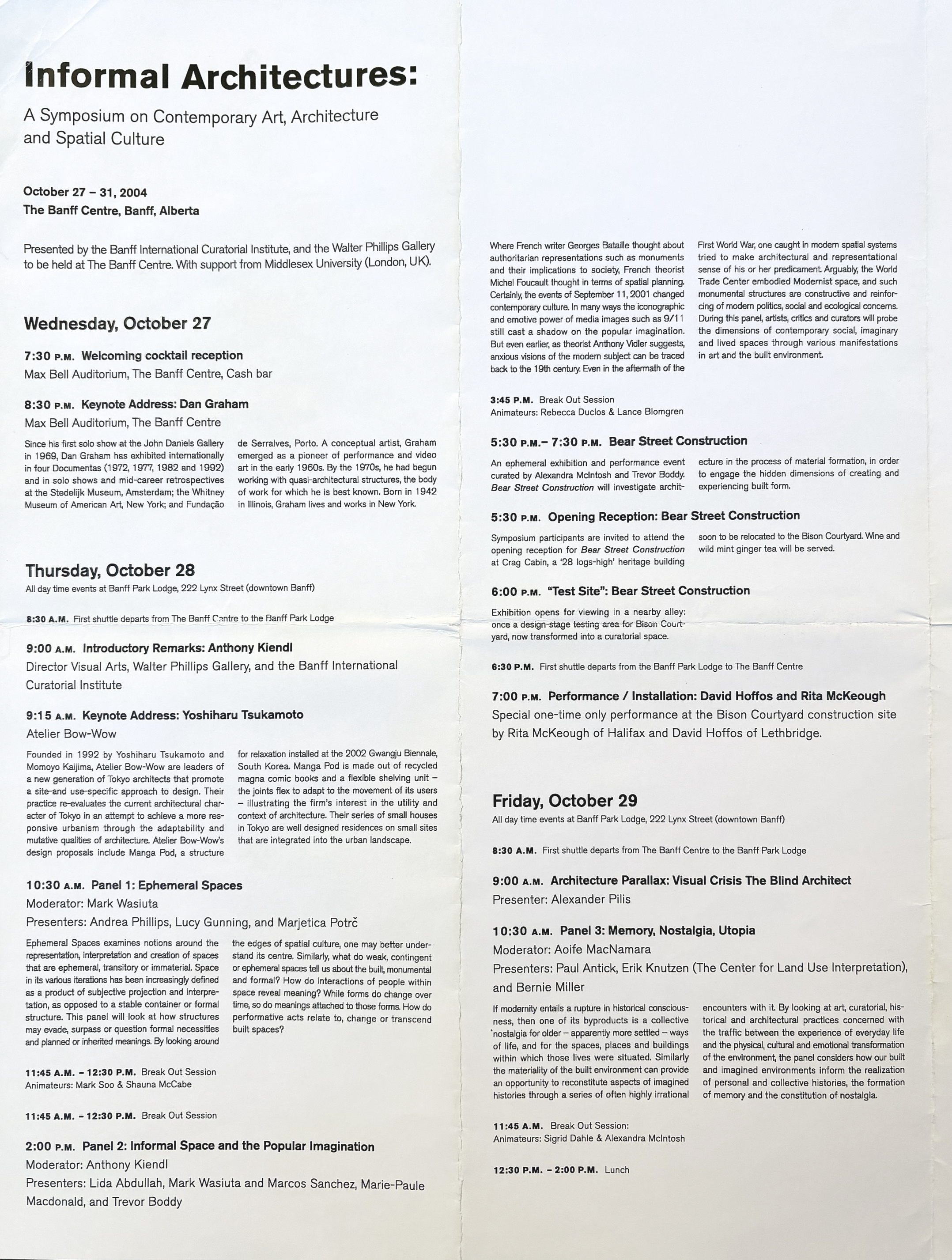 Informal Architectures:

A Symposium on Contemporary Art, Architecture and Spatial Culture

October 27 – 31, 2004
The Banff Centre, Banff, Alberta

Presented by the Banff International Curatorial Institute, and the Walter Phillips Gallery to be held at The Banff Centre. With support from Middlesex University (London, UK).

Wednesday, October 27

7:30 P.M. Welcoming cocktail reception
Max Bell Auditorium, The Banff Centre, Cash bar

8:30 P.M. Keynote Address: Dan Graham
Max Bell Auditorium, The Banff Centre

Since his first solo show at the John Daniels Gallery in 1969, Dan Graham has exhibited internationally in four Documentas (1972, 1977, 1982 and 1992) and in solo shows and mid-career retrospectives at the Stedelijk Museum, Amsterdam; the Whitney Museum of American Art, New York; and Fundação de Serralves, Porto. A conceptual artist, Graham emerged as a pioneer of performance and video art in the early 1960s. By the 1970s, he had begun working with quasi-architectural structures, the body of work for which he is best known. Born in 1942 in Illinois, Graham lives and works in New York.

Thursday, October 28
All day time events at Banff Park Lodge, 222 Lynx Street (downtown Banff)

8:30 A.M. First shuttle departs from The Banff Centre to the Banff Park Lodge

9:00 A.M. Introductory Remarks: Anthony Kiendl
Director Visual Arts, Walter Phillips Gallery, and the Banff International Curatorial Institute

9:15 A.M. Keynote Address: Yoshiharu Tsukamoto
Atelier Bow-Wow

Founded in 1992 by Yoshiharu Tsukamoto and Momoyo Kaijima, Atelier Bow-Wow are leaders of a new generation of Tokyo architects that promote a site-and use-specific approach to design. Their practice re-evaluates the current architectural character of Tokyo in an attempt to achieve a more responsive urbanism through the adaptability and mutative qualities of architecture. Atelier Bow-Wow's design proposals include Manga Pod, a structure for relaxation installed at the 2002 Gwangju Biennale, South Korea. Manga Pod is made out of recycled magna comic books and a flexible shelving unit – the joints flex to adapt to the movement of its users – illustrating the firm's interest in the utility and context of architecture. Their series of small houses in Tokyo are well designed residences on small sites that are integrated into the urban landscape.

10:30 A.M. Panel 1: Ephemeral Spaces
Moderator: Mark Wasiuta
Presenters: Andrea Phillips, Lucy Gunning, and Marjetica Potrč

Ephemeral Spaces examines notions around the representation, interpretation and creation of spaces that are ephemeral, transitory or immaterial. Space in its various iterations has been increasingly defined as a product of subjective projection and interpretation, as opposed to a stable container or formal structure. This panel will look at how structures may evade, surpass or question formal necessities and planned or inherited meanings. By looking around the edges of spatial culture, one may better understand its centre. Similarly, what do weak, contingent or ephemeral spaces tell us about the built, monumental and formal? How do interactions of people within space reveal meaning? While forms do change over time, so do meanings attached to those forms. How do performative acts relate to, change or transcend built spaces?

11:45 A.M. – 12:30 P.M. Break Out Session
Animateurs: Mark Soo & Shauna McCabe

11:45 A.M. – 12:30 P.M. Break Out Session

2:00 P.M. Panel 2: Informal Space and the Popular Imagination
Moderator: Anthony Kiendl
Presenters: Lida Abdullah, Mark Wasiuta and Marcos Sanchez, Marie-Paule Macdonald, and Trevor Boddy

Where French writer Georges Bataille thought about authoritarian representations such as monuments and their implications to society, French theorist Michel Foucault thought in terms of spatial planning. Certainly, the events of September 11, 2001 changed contemporary culture. In many ways the iconographic and emotive power of media images such as 9/11 still cast a shadow on the popular imagination. But even earlier, as theorist Anthony Vidler suggests, anxious visions of the modern subject can be traced back to the 19th century. Even in the aftermath of the First World War, one caught in modern spatial systems tried to make architectural and representational sense of his or her predicament. Arguably, the World Trade Center embodied Modernist space, and such monumental structures are constructive and reinforcing of modern politics, social and ecological concerns. During this panel, artists, critics and curators will probe the dimensions of contemporary social, imaginary and lived spaces through various manifestations in art and the built environment.

3:45 P.M. Break Out Session
Animateurs: Rebecca Duclos & Lance Blomgren

5:30 P.M.– 7:30 P.M. Bear Street Construction

An ephemeral exhibition and performance event curated by Alexandra McIntosh and Trevor Boddy. Bear Street Construction will investigate architecture in the process of material formation, in order to engage the hidden dimensions of creating and experiencing built form.

5:30 P.M. Opening Reception: Bear Street Construction

Symposium participants are invited to attend the opening reception for Bear Street Construction at Crag Cabin, a '28 logs-high' heritage building soon to be relocated to the Bison Courtyard. Wine and wild mint ginger tea will be served.

6:00 P.M. "Test Site": Bear Street Construction

Exhibition opens for viewing in a nearby alley: once a design-stage testing area for Bison Courtyard, now transformed into a curatorial space.

6:30 P.M. First shuttle departs from the Banff Park Lodge to The Banff Centre

7:00 P.M. Performance / Installation: David Hoffos and Rita McKeough
Special one-time only performance at the Bison Courtyard construction site by Rita McKeough of Halifax and David Hoffos of Lethbridge.

Friday, October 29
All day time events at Banff Park Lodge, 222 Lynx Street (downtown Banff)

8:30 A.M. First shuttle departs from The Banff Centre to the Banff Park Lodge

9:00 A.M. Architecture Parallax: Visual Crisis The Blind Architect
Presenter: Alexander Pilis

10:30 A.M. Panel 3: Memory, Nostalgia, Utopia
Moderator: Aoife MacNamara
Presenters: Paul Antick, Erik Knutzen (The Center for Land Use Interpretation), and Bernie Miller

If modernity entails a rupture in historical consciousness, then one of its byproducts is a collective 'nostalgia for older – apparently more settled – ways of life, and for the spaces, places and buildings within which those lives were situated. Similarly the materiality of the built environment can provide an opportunity to reconstitute aspects of imagined histories through a series of often highly irrational encounters with it. By looking at art, curatorial, historical and architectural practices concerned with the traffic between the experience of everyday life and the physical, cultural and emotional transformation of the environment, the panel considers how our built and imagined environments inform the realization of personal and collective histories, the formation of memory and the constitution of nostalgia.

11:45 A.M. Break Out Session:
Animateurs: Sigrid Dahle & Alexandra McIntosh

12:30 P.M. – 2:00 P.M. Lunch